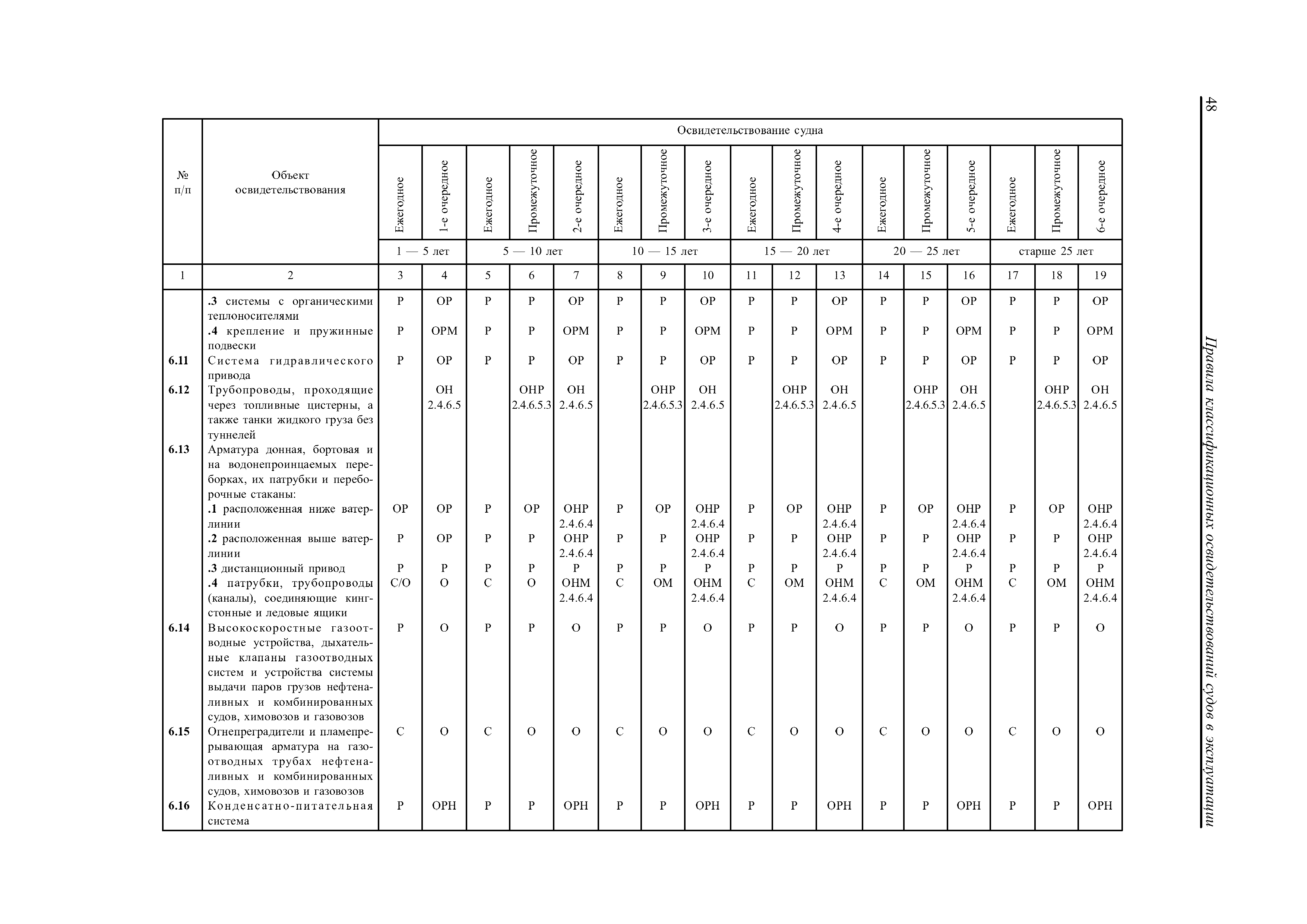 48

Правила классификационных освидетельствований судов в эксплуатации

| № п/п | Объект освидетельствования | Освидетельствование судна | | | | | | | | | | | | | | | | |
|---|---|---|---|---|---|---|---|---|---|---|---|---|---|---|---|---|---|---|
| | | Ежегодное | 1-е очередное | Ежегодное | Промежуточное | 2-е очередное | Ежегодное | Промежуточное | 3-е очередное | Ежегодное | Промежуточное | 4-е очередное | Ежегодное | Промежуточное | 5-е очередное | Ежегодное | Промежуточное | 6-е очередное |
| | | 1 — 5 лет | | 5 — 10 лет | | | 10 — 15 лет | | | 15 — 20 лет | | | 20 — 25 лет | | | старше 25 лет | | |
| 1 | 2 | 3 | 4 | 5 | 6 | 7 | 8 | 9 | 10 | 11 | 12 | 13 | 14 | 15 | 16 | 17 | 18 | 19 |
| | .3 системы с органическими теплоносителями | Р | ОР | Р | Р | ОР | Р | Р | ОР | Р | Р | ОР | Р | Р | ОР | Р | Р | ОР |
| | .4 крепление и пружинные подвески | Р | ОРМ | Р | Р | ОРМ | Р | Р | ОРМ | Р | Р | ОРМ | Р | Р | ОРМ | Р | Р | ОРМ |
| 6.11 | Система гидравлического привода | Р | ОР | Р | Р | ОР | Р | Р | ОР | Р | Р | ОР | Р | Р | ОР | Р | Р | ОР |
| 6.12 | Трубопроводы, проходящие через топливные цистерны, а также танки жидкого груза без туннелей | | ОН 2.4.6.5 | | ОНР 2.4.6.5.3 | ОН 2.4.6.5 | | ОНР 2.4.6.5.3 | ОН 2.4.6.5 | | ОНР 2.4.6.5.3 | ОН 2.4.6.5 | | ОНР 2.4.6.5.3 | ОН 2.4.6.5 | | ОНР 2.4.6.5.3 | ОН 2.4.6.5 |
| 6.13 | Арматура донная, бортовая и на водонепроницаемых переборках, их патрубки и переборочные стаканы: | | | | | | | | | | | | | | | | | |
| | .1 расположенная ниже ватерлинии | ОР | ОР | Р | ОР | ОНР 2.4.6.4 | Р | ОР | ОНР 2.4.6.4 | Р | ОР | ОНР 2.4.6.4 | Р | ОР | ОНР 2.4.6.4 | Р | ОР | ОНР 2.4.6.4 |
| | .2 расположенная выше ватерлинии | Р | ОР | Р | Р | ОНР 2.4.6.4 | Р | Р | ОНР 2.4.6.4 | Р | Р | ОНР 2.4.6.4 | Р | Р | ОНР 2.4.6.4 | Р | Р | ОНР 2.4.6.4 |
| | .3 дистанционный привод | Р | Р | Р | Р | Р | Р | Р | Р | Р | Р | Р | Р | Р | Р | Р | Р | Р |
| | .4 патрубки, трубопроводы (каналы), соединяющие кингстонные и ледовые ящики | С/О | О | С | О | ОНМ 2.4.6.4 | С | ОМ | ОНМ 2.4.6.4 | С | ОМ | ОНМ 2.4.6.4 | С | ОМ | ОНМ 2.4.6.4 | С | ОМ | ОНМ 2.4.6.4 |
| 6.14 | Высокоскоростные газоотводные устройства, дыхательные клапаны газоотводных систем и устройства системы выдачи паров грузов нефтеналивных и комбинированных судов, химовозов и газовозов | Р | О | Р | Р | О | Р | Р | О | Р | Р | О | Р | Р | О | Р | Р | О |
| 6.15 | Огнепреградители и пламепрерывающая арматура на газоотводных трубах нефтеналивных и комбинированных судов, химовозов и газовозов | С | О | С | О | О | С | О | О | С | О | О | С | О | О | С | О | О |
| 6.16 | Конденсатно-питательная система | Р | ОРН | Р | Р | ОРН | Р | Р | ОРН | Р | Р | ОРН | Р | Р | ОРН | Р | Р | ОРН |